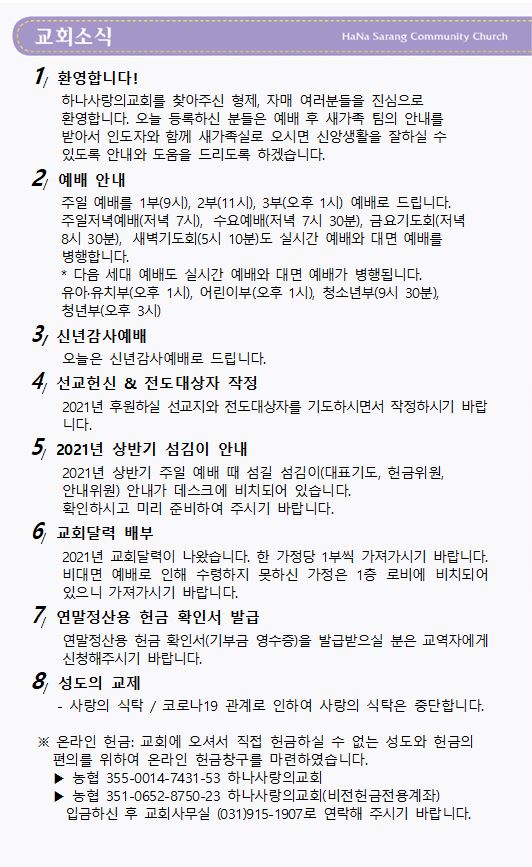 교회소식

HaNa Sarang Community Church

1/ 환영합니다!
하나사랑의교회를 찾아주신 형제, 자매 여러분들을 진심으로 환영합니다. 오늘 등록하신 분들은 예배 후 새가족 팀의 안내를 받아서 인도자와 함께 새가족실로 오시면 신앙생활을 잘하실 수 있도록 안내와 도움을 드리도록 하겠습니다.

2/ 예배 안내
주일 예배를 1부(9시), 2부(11시), 3부(오후 1시) 예배로 드립니다. 주일저녁예배(저녁 7시), 수요예배(저녁 7시 30분), 금요기도회(저녁 8시 30분), 새벽기도회(5시 10분)도 실시간 예배와 대면 예배를 병행합니다.
* 다음 세대 예배도 실시간 예배와 대면 예배가 병행됩니다. 유아·유치부(오후 1시), 어린이부(오후 1시), 청소년부(9시 30분), 청년부(오후 3시)

3/ 신년감사예배
오늘은 신년감사예배로 드립니다.

4/ 선교헌신 & 전도대상자 작정
2021년 후원하실 선교지와 전도대상자를 기도하시면서 작정하시기 바랍니다.

5/ 2021년 상반기 섬김이 안내
2021년 상반기 주일 예배 때 섬길 섬김이(대표기도, 헌금위원, 안내위원) 안내가 데스크에 비치되어 있습니다. 확인하시고 미리 준비하여 주시기 바랍니다.

6/ 교회달력 배부
2021년 교회달력이 나왔습니다. 한 가정당 1부씩 가져가시기 바랍니다. 비대면 예배로 인해 수령하지 못하신 가정은 1층 로비에 비치되어 있으니 가져가시기 바랍니다.

7/ 연말정산용 헌금 확인서 발급
연말정산용 헌금 확인서(기부금 영수증)을 발급받으실 분은 교역자에게 신청해주시기 바랍니다.

8/ 성도의 교제
- 사랑의 식탁 / 코로나19 관계로 인하여 사랑의 식탁은 중단합니다.

※ 온라인 헌금: 교회에 오셔서 직접 헌금하실 수 없는 성도와 헌금의 편의를 위하여 온라인 헌금창구를 마련하였습니다.
▶ 농협 355-0014-7431-53 하나사랑의교회
▶ 농협 351-0652-8750-23 하나사랑의교회(비전헌금전용계좌)
입금하신 후 교회사무실 (031)915-1907로 연락해 주시기 바랍니다.